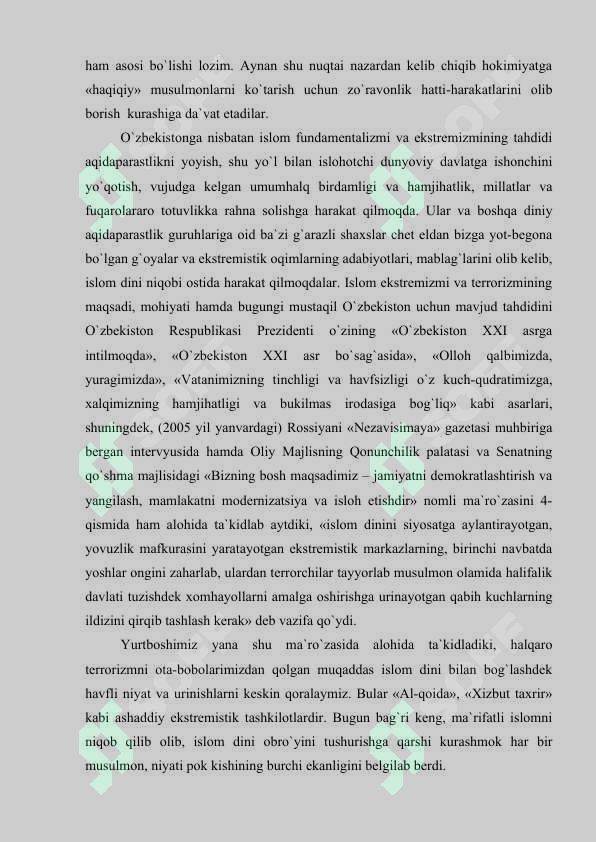 ham asosi bo`lishi lozim. Aynan shu nuqtai nazardan kelib chiqib hokimiyatga «haqiqiy» musulmonlarni ko`tarish uchun zo`ravonlik hatti-harakatlarini olib borish kurashiga da`vat etadilar.

O`zbekistonga nisbatan islom fundamentalizmi va ekstremizmining tahdidi aqidaparastlikni yoyish, shu yo`l bilan islohotchi dunyoviy davlatga ishonchini yo`qotish, vujudga kelgan umumhalq birdamligi va hamjihatlik, millatlar va fuqarolararo totuvlikka rahna solishga harakat qilmoqda. Ular va boshqa diniy aqidaparastlik guruhlariga oid ba`zi g`arazli shaxslar chet eldan bizga yot-begona bo`lgan g`oyalar va ekstremistik oqimlarning adabiyotlari, mablag`larini olib kelib, islom dini niqobi ostida harakat qilmoqdalar. Islom ekstremizmi va terrorizmining maqsadi, mohiyati hamda bugungi mustaqil O`zbekiston uchun mavjud tahdidini O`zbekiston Respublikasi Prezidenti o`zining «O`zbekiston XXI asrga intilmoqda», «O`zbekiston XXI asr bo`sag`asida», «Olloh qalbimizda, yuragimizda», «Vatanimizning tinchligi va havfsizligi o`z kuch-qudratimizga, xalqimizning hamjihatligi va bukilmas irodasiga bog`liq» kabi asarlari, shuningdek, (2005 yil yanvardagi) Rossiyani «Nezavisimaya» gazetasi muhbiriga bergan intervyusida hamda Oliy Majlisning Qonunchilik palatasi va Senatning qo`shma majlisidagi «Bizning bosh maqsadimiz – jamiyatni demokratlashtirish va yangilash, mamlakatni modernizatsiya va isloh etishdir» nomli ma`ro`zasini 4-qismida ham alohida ta`kidlab aytdiki, «islom dinini siyosatga aylantirayotgan, yovuzlik mafkurasini yaratayotgan ekstremistik markazlarning, birinchi navbatda yoshlar ongini zaharlab, ulardan terrorchilar tayyorlab musulmon olamida halifalik davlati tuzishdek xomhayollarni amalga oshirishga urinayotgan qabih kuchlarning ildizini qirqib tashlash kerak» deb vazifa qo`ydi.

Yurtboshimiz yana shu ma`ro`zasida alohida ta`kidladiki, halqaro terrorizmni ota-bobolarimizdan qolgan muqaddas islom dini bilan bog`lashdek havfli niyat va urinishlarni keskin qoralaymiz. Bular «Al-qoida», «Xizbut taxrir» kabi ashaddiy ekstremistik tashkilotlardir. Bugun bag`ri keng, ma`rifatli islomni niqob qilib olib, islom dini obro`yini tushurishga qarshi kurashmok har bir musulmon, niyati pok kishining burchi ekanligini belgilab berdi.